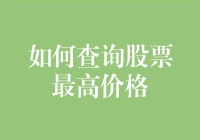 如何查询股票最高价格